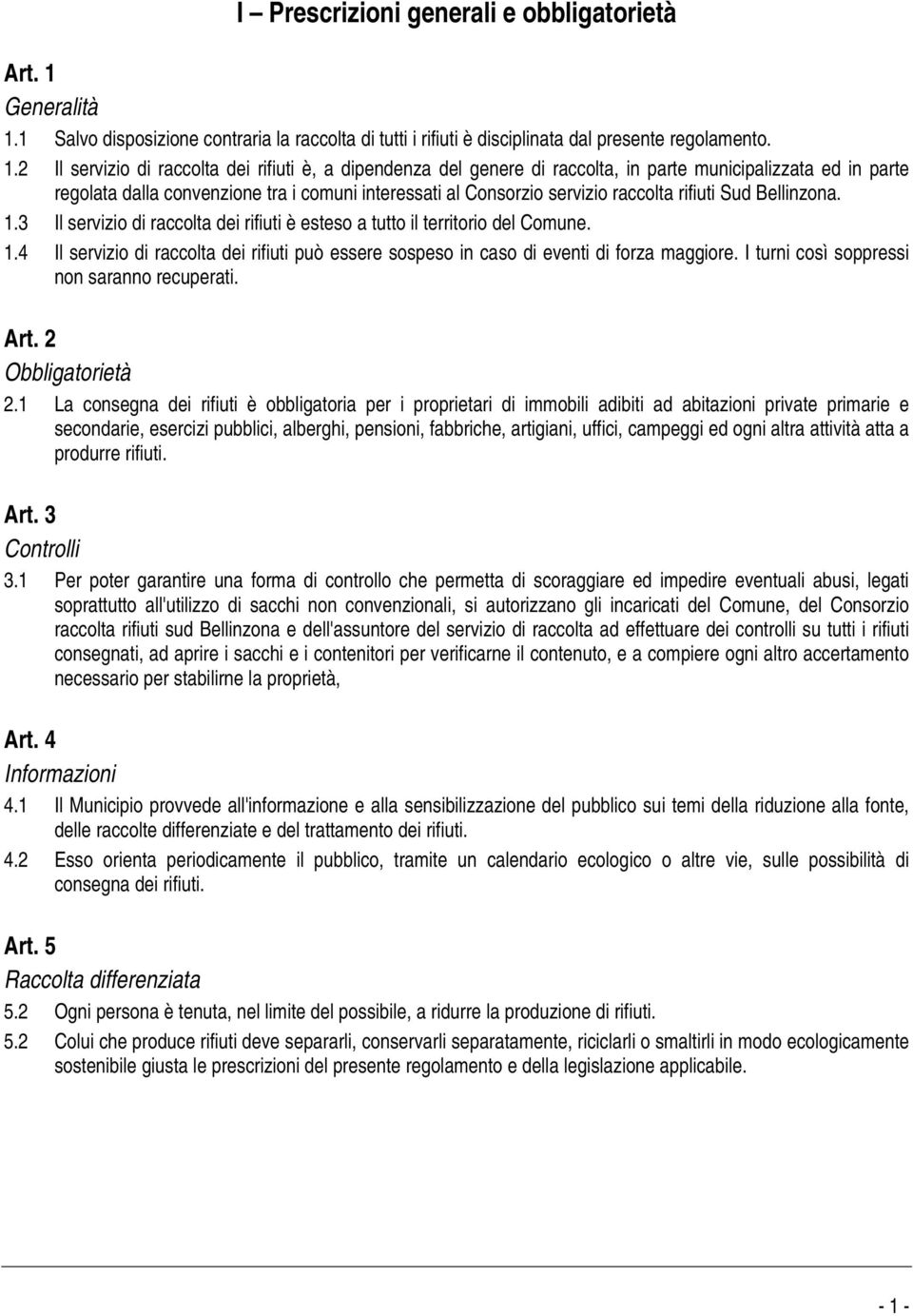 I – Prescrizioni generali e obbligatorietà

Art. 1

Generalità

1.1 Salvo disposizione contraria la raccolta di tutti i rifiuti è disciplinata dal presente regolamento.

1.2 Il servizio di raccolta dei rifiuti è, a dipendenza del genere di raccolta, in parte municipalizzata ed in parte regolata dalla convenzione tra i comuni interessati al Consorzio servizio raccolta rifiuti Sud Bellinzona.

1.3 Il servizio di raccolta dei rifiuti è esteso a tutto il territorio del Comune.

1.4 Il servizio di raccolta dei rifiuti può essere sospeso in caso di eventi di forza maggiore. I turni così soppressi non saranno recuperati.

Art. 2

Obbligatorietà

2.1 La consegna dei rifiuti è obbligatoria per i proprietari di immobili adibiti ad abitazioni private primarie e secondarie, esercizi pubblici, alberghi, pensioni, fabbriche, artigiani, uffici, campeggi ed ogni altra attività atta a produrre rifiuti.

Art. 3

Controlli

3.1 Per poter garantire una forma di controllo che permetta di scoraggiare ed impedire eventuali abusi, legati soprattutto all'utilizzo di sacchi non convenzionali, si autorizzano gli incaricati del Comune, del Consorzio raccolta rifiuti sud Bellinzona e dell'assuntore del servizio di raccolta ad effettuare dei controlli su tutti i rifiuti consegnati, ad aprire i sacchi e i contenitori per verificarne il contenuto, e a compiere ogni altro accertamento necessario per stabilirne la proprietà,

Art. 4

Informazioni

4.1 Il Municipio provvede all'informazione e alla sensibilizzazione del pubblico sui temi della riduzione alla fonte, delle raccolte differenziate e del trattamento dei rifiuti.

4.2 Esso orienta periodicamente il pubblico, tramite un calendario ecologico o altre vie, sulle possibilità di consegna dei rifiuti.

Art. 5

Raccolta differenziata

5.2 Ogni persona è tenuta, nel limite del possibile, a ridurre la produzione di rifiuti.

5.2 Colui che produce rifiuti deve separarli, conservarli separatamente, riciclarli o smaltirli in modo ecologicamente sostenibile giusta le prescrizioni del presente regolamento e della legislazione applicabile.

- 1 -